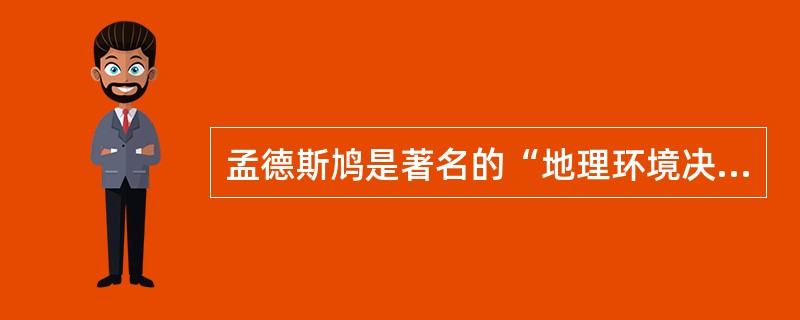 孟德斯鸠是著名的“地理环境决...